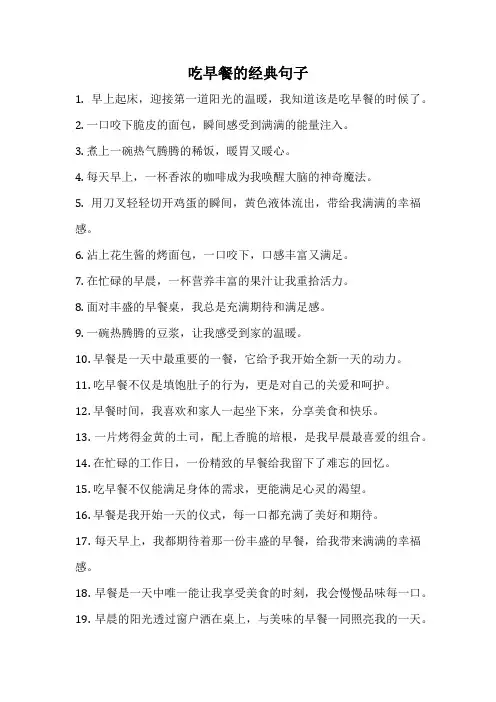 吃早餐的经典句子

1. 早上起床，迎接第一道阳光的温暖，我知道该是吃早餐的时候了。

2. 一口咬下脆皮的面包，瞬间感受到满满的能量注入。

3. 煮上一碗热气腾腾的稀饭，暖胃又暖心。

4. 每天早上，一杯香浓的咖啡成为我唤醒大脑的神奇魔法。

5. 用刀叉轻轻切开鸡蛋的瞬间，黄色液体流出，带给我满满的幸福感。

6. 沾上花生酱的烤面包，一口咬下，口感丰富又满足。

7. 在忙碌的早晨，一杯营养丰富的果汁让我重拾活力。

8. 面对丰盛的早餐桌，我总是充满期待和满足感。

9. 一碗热腾腾的豆浆，让我感受到家的温暖。

10. 早餐是一天中最重要的一餐，它给予我开始全新一天的动力。

11. 吃早餐不仅是填饱肚子的行为，更是对自己的关爱和呵护。

12. 早餐时间，我喜欢和家人一起坐下来，分享美食和快乐。

13. 一片烤得金黄的土司，配上香脆的培根，是我早晨最喜爱的组合。

14. 在忙碌的工作日，一份精致的早餐给我留下了难忘的回忆。

15. 吃早餐不仅能满足身体的需求，更能满足心灵的渴望。

16. 早餐是我开始一天的仪式，每一口都充满了美好和期待。

17. 每天早上，我都期待着那一份丰盛的早餐，给我带来满满的幸福感。

18. 早餐是一天中唯一能让我享受美食的时刻，我会慢慢品味每一口。

19. 早晨的阳光透过窗户洒在桌上，与美味的早餐一同照亮我的一天。